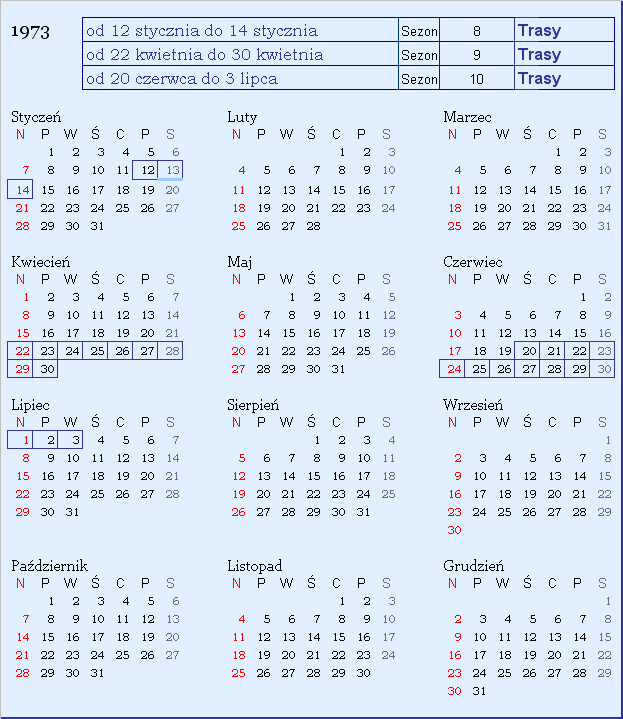 1973

| od 12 stycznia do 14 stycznia | Sezon | 8 | Trasy |
|---|---|---|---|
| od 22 kwietnia do 30 kwietnia | Sezon | 9 | Trasy |
| od 20 czerwca do 3 lipca | Sezon | 10 | Trasy |

Styczeń

| N | P | W | Ś | C | P | S |
|---|---|---|---|---|---|---|
| | 1 | 2 | 3 | 4 | 5 | 6 |
| 7 | 8 | 9 | 10 | 11 | 12 | 13 |
| 14 | 15 | 16 | 17 | 18 | 19 | 20 |
| 21 | 22 | 23 | 24 | 25 | 26 | 27 |
| 28 | 29 | 30 | 31 | | | |

Luty

| N | P | W | Ś | C | P | S |
|---|---|---|---|---|---|---|
| | | | | 1 | 2 | 3 |
| 4 | 5 | 6 | 7 | 8 | 9 | 10 |
| 11 | 12 | 13 | 14 | 15 | 16 | 17 |
| 18 | 19 | 20 | 21 | 22 | 23 | 24 |
| 25 | 26 | 27 | 28 | | | |

Marzec

| N | P | W | Ś | C | P | S |
|---|---|---|---|---|---|---|
| | | | | 1 | 2 | 3 |
| 4 | 5 | 6 | 7 | 8 | 9 | 10 |
| 11 | 12 | 13 | 14 | 15 | 16 | 17 |
| 18 | 19 | 20 | 21 | 22 | 23 | 24 |
| 25 | 26 | 27 | 28 | 29 | 30 | 31 |

Kwiecień

| N | P | W | Ś | C | P | S |
|---|---|---|---|---|---|---|
| 1 | 2 | 3 | 4 | 5 | 6 | 7 |
| 8 | 9 | 10 | 11 | 12 | 13 | 14 |
| 15 | 16 | 17 | 18 | 19 | 20 | 21 |
| 22 | 23 | 24 | 25 | 26 | 27 | 28 |
| 29 | 30 | | | | | |

Maj

| N | P | W | Ś | C | P | S |
|---|---|---|---|---|---|---|
| | | 1 | 2 | 3 | 4 | 5 |
| 6 | 7 | 8 | 9 | 10 | 11 | 12 |
| 13 | 14 | 15 | 16 | 17 | 18 | 19 |
| 20 | 21 | 22 | 23 | 24 | 25 | 26 |
| 27 | 28 | 29 | 30 | 31 | | |

Czerwiec

| N | P | W | Ś | C | P | S |
|---|---|---|---|---|---|---|
| | | | | | 1 | 2 |
| 3 | 4 | 5 | 6 | 7 | 8 | 9 |
| 10 | 11 | 12 | 13 | 14 | 15 | 16 |
| 17 | 18 | 19 | 20 | 21 | 22 | 23 |
| 24 | 25 | 26 | 27 | 28 | 29 | 30 |

Lipiec

| N | P | W | Ś | C | P | S |
|---|---|---|---|---|---|---|
| 1 | 2 | 3 | 4 | 5 | 6 | 7 |
| 8 | 9 | 10 | 11 | 12 | 13 | 14 |
| 15 | 16 | 17 | 18 | 19 | 20 | 21 |
| 22 | 23 | 24 | 25 | 26 | 27 | 28 |
| 29 | 30 | 31 | | | | |

Sierpień

| N | P | W | Ś | C | P | S |
|---|---|---|---|---|---|---|
| | | | 1 | 2 | 3 | 4 |
| 5 | 6 | 7 | 8 | 9 | 10 | 11 |
| 12 | 13 | 14 | 15 | 16 | 17 | 18 |
| 19 | 20 | 21 | 22 | 23 | 24 | 25 |
| 26 | 27 | 28 | 29 | 30 | 31 | |

Wrzesień

| N | P | W | Ś | C | P | S |
|---|---|---|---|---|---|---|
| | | | | | | 1 |
| 2 | 3 | 4 | 5 | 6 | 7 | 8 |
| 9 | 10 | 11 | 12 | 13 | 14 | 15 |
| 16 | 17 | 18 | 19 | 20 | 21 | 22 |
| 23 | 24 | 25 | 26 | 27 | 28 | 29 |
| 30 | | | | | | |

Październik

| N | P | W | Ś | C | P | S |
|---|---|---|---|---|---|---|
| | 1 | 2 | 3 | 4 | 5 | 6 |
| 7 | 8 | 9 | 10 | 11 | 12 | 13 |
| 14 | 15 | 16 | 17 | 18 | 19 | 20 |
| 21 | 22 | 23 | 24 | 25 | 26 | 27 |
| 28 | 29 | 30 | 31 | | | |

Listopad

| N | P | W | Ś | C | P | S |
|---|---|---|---|---|---|---|
| | | | | 1 | 2 | 3 |
| 4 | 5 | 6 | 7 | 8 | 9 | 10 |
| 11 | 12 | 13 | 14 | 15 | 16 | 17 |
| 18 | 19 | 20 | 21 | 22 | 23 | 24 |
| 25 | 26 | 27 | 28 | 29 | 30 | |

Grudzień

| N | P | W | Ś | C | P | S |
|---|---|---|---|---|---|---|
| | | | | | | 1 |
| 2 | 3 | 4 | 5 | 6 | 7 | 8 |
| 9 | 10 | 11 | 12 | 13 | 14 | 15 |
| 16 | 17 | 18 | 19 | 20 | 21 | 22 |
| 23 | 24 | 25 | 26 | 27 | 28 | 29 |
| 30 | 31 | | | | | |